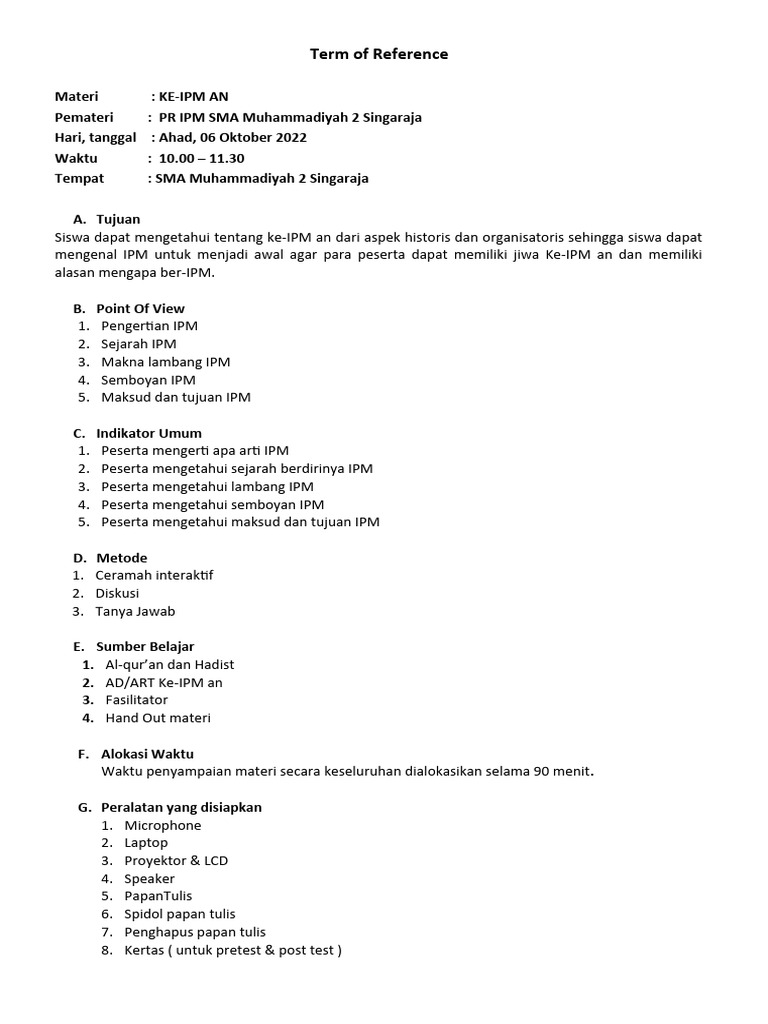 Term of Reference

Materi : KE-IPM AN
Pemateri : PR IPM SMA Muhammadiyah 2 Singaraja
Hari, tanggal : Ahad, 06 Oktober 2022
Waktu : 10.00 – 11.30
Tempat : SMA Muhammadiyah 2 Singaraja

A. Tujuan
Siswa dapat mengetahui tentang ke-IPM an dari aspek historis dan organisatoris sehingga siswa dapat mengenal IPM untuk menjadi awal agar para peserta dapat memiliki jiwa Ke-IPM an dan memiliki alasan mengapa ber-IPM.

B. Point Of View
1. Pengertian IPM
2. Sejarah IPM
3. Makna lambang IPM
4. Semboyan IPM
5. Maksud dan tujuan IPM

C. Indikator Umum
1. Peserta mengerti apa arti IPM
2. Peserta mengetahui sejarah berdirinya IPM
3. Peserta mengetahui lambang IPM
4. Peserta mengetahui semboyan IPM
5. Peserta mengetahui maksud dan tujuan IPM

D. Metode
1. Ceramah interaktif
2. Diskusi
3. Tanya Jawab

E. Sumber Belajar
1. Al-qur'an dan Hadist
2. AD/ART Ke-IPM an
3. Fasilitator
4. Hand Out materi

F. Alokasi Waktu
Waktu penyampaian materi secara keseluruhan dialokasikan selama 90 menit.

G. Peralatan yang disiapkan
1. Microphone
2. Laptop
3. Proyektor & LCD
4. Speaker
5. PapanTulis
6. Spidol papan tulis
7. Penghapus papan tulis
8. Kertas ( untuk pretest & post test )